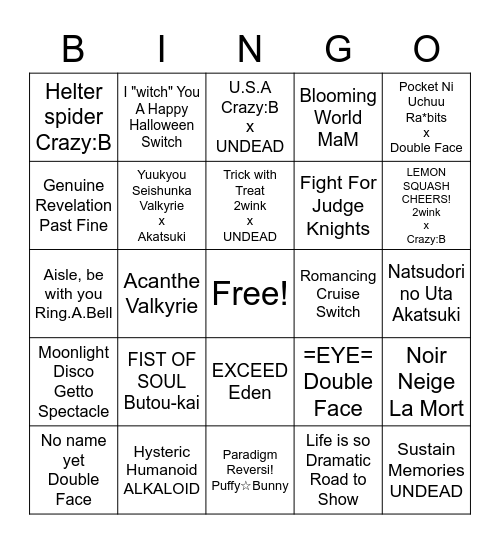 | B | I | N | G | O |
|---|---|---|---|---|
| Helter spider Crazy:B | I "witch" You A Happy Halloween Switch | U.S.A Crazy:B x UNDEAD | Blooming World MaM | Pocket Ni Uchuu Ra*bits x Double Face |
| Genuine Revelation Past Fine | Yuukyou Seishunka Valkyrie x Akatsuki | Trick with Treat 2wink x UNDEAD | Fight For Judge Knights | LEMON SQUASH CHEERS! 2wink x Crazy:B |
| Aisle, be with you Ring.A.Bell | Acanthe Valkyrie | Free! | Romancing Cruise Switch | Natsudori no Uta Akatsuki |
| Moonlight Disco Getto Spectacle | FIST OF SOUL Butou-kai | EXCEED Eden | =EYE= Double Face | Noir Neige La Mort |
| No name yet Double Face | Hysteric Humanoid ALKALOID | Paradigm Reversi! Puffy☆Bunny | Life is so Dramatic Road to Show | Sustain Memories UNDEAD |